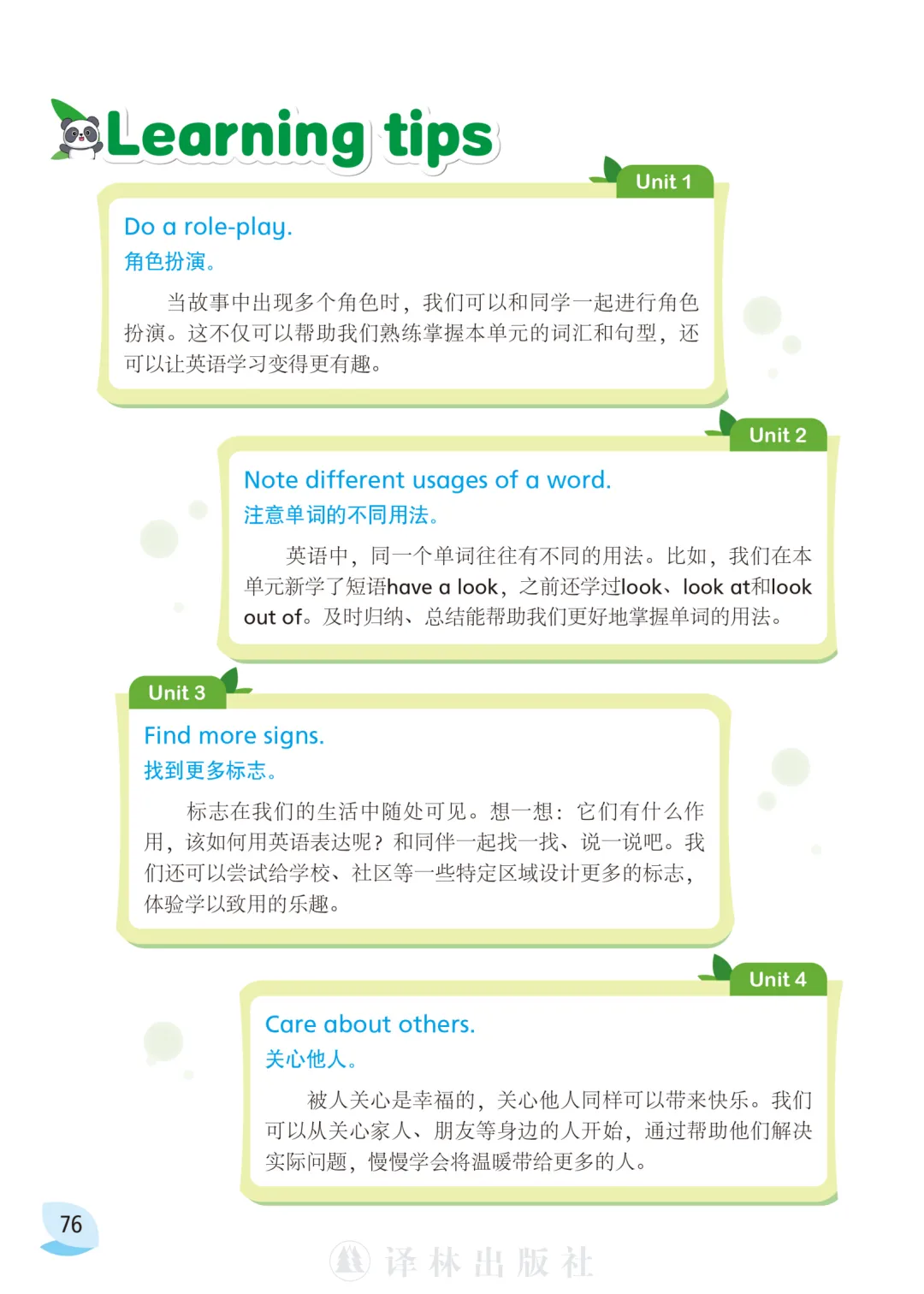 Learning tips

Unit 1

Do a role-play.
角色扮演。

当故事中出现多个角色时，我们可以和同学一起进行角色扮演。这不仅可以帮助我们熟练掌握本单元的词汇和句型，还可以让英语学习变得更有趣。

Unit 2

Note different usages of a word.
注意单词的不同用法。

英语中，同一个单词往往有不同的用法。比如，我们在本单元新学了短语have a look，之前还学过look、look at和look out of。及时归纳、总结能帮助我们更好地掌握单词的用法。

Unit 3

Find more signs.
找到更多标志。

标志在我们的生活中随处可见。想一想：它们有什么作用，该如何用英语表达呢？和同伴一起找一找、说一说吧。我们还可以尝试给学校、社区等一些特定区域设计更多的标志，体验学以致用的乐趣。

Unit 4

Care about others.
关心他人。

被人关心是幸福的，关心他人同样可以带来快乐。我们可以从关心家人、朋友等身边的人开始，通过帮助他们解决实际问题，慢慢学会将温暖带给更多的人。

76

译林出版社